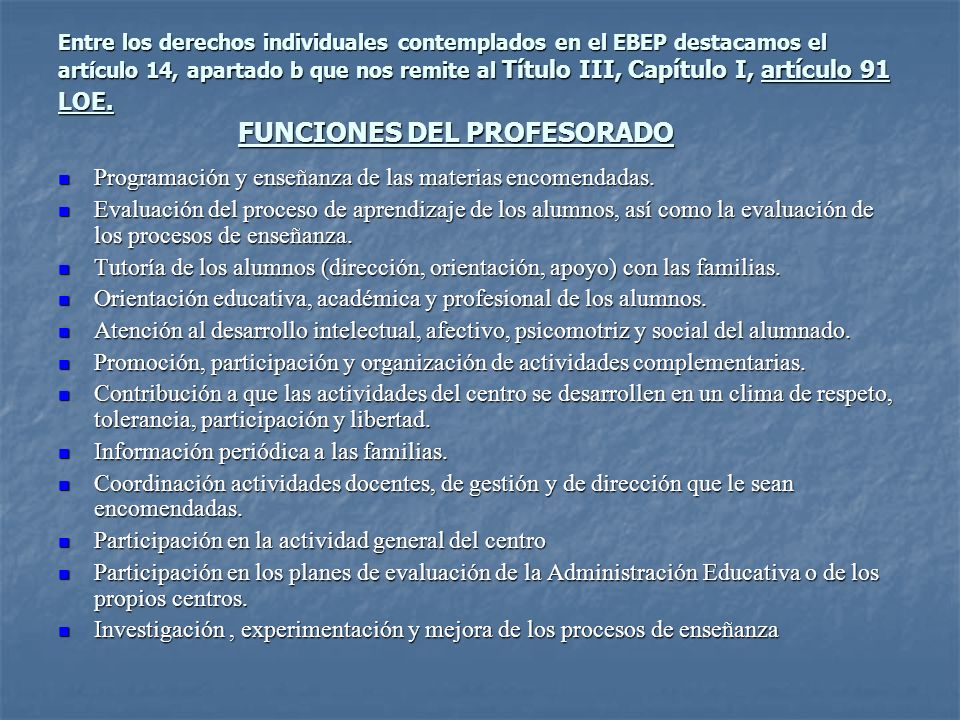 Entre los derechos individuales contemplados en el EBEP destacamos el artículo 14, apartado b que nos remite al Título III, Capítulo I, artículo 91 LOE.

FUNCIONES DEL PROFESORADO

- Programación y enseñanza de las materias encomendadas.
- Evaluación del proceso de aprendizaje de los alumnos, así como la evaluación de los procesos de enseñanza.
- Tutoría de los alumnos (dirección, orientación, apoyo) con las familias.
- Orientación educativa, académica y profesional de los alumnos.
- Atención al desarrollo intelectual, afectivo, psicomotriz y social del alumnado.
- Promoción, participación y organización de actividades complementarias.
- Contribución a que las actividades del centro se desarrollen en un clima de respeto, tolerancia, participación y libertad.
- Información periódica a las familias.
- Coordinación actividades docentes, de gestión y de dirección que le sean encomendadas.
- Participación en la actividad general del centro
- Participación en los planes de evaluación de la Administración Educativa o de los propios centros.
- Investigación , experimentación y mejora de los procesos de enseñanza